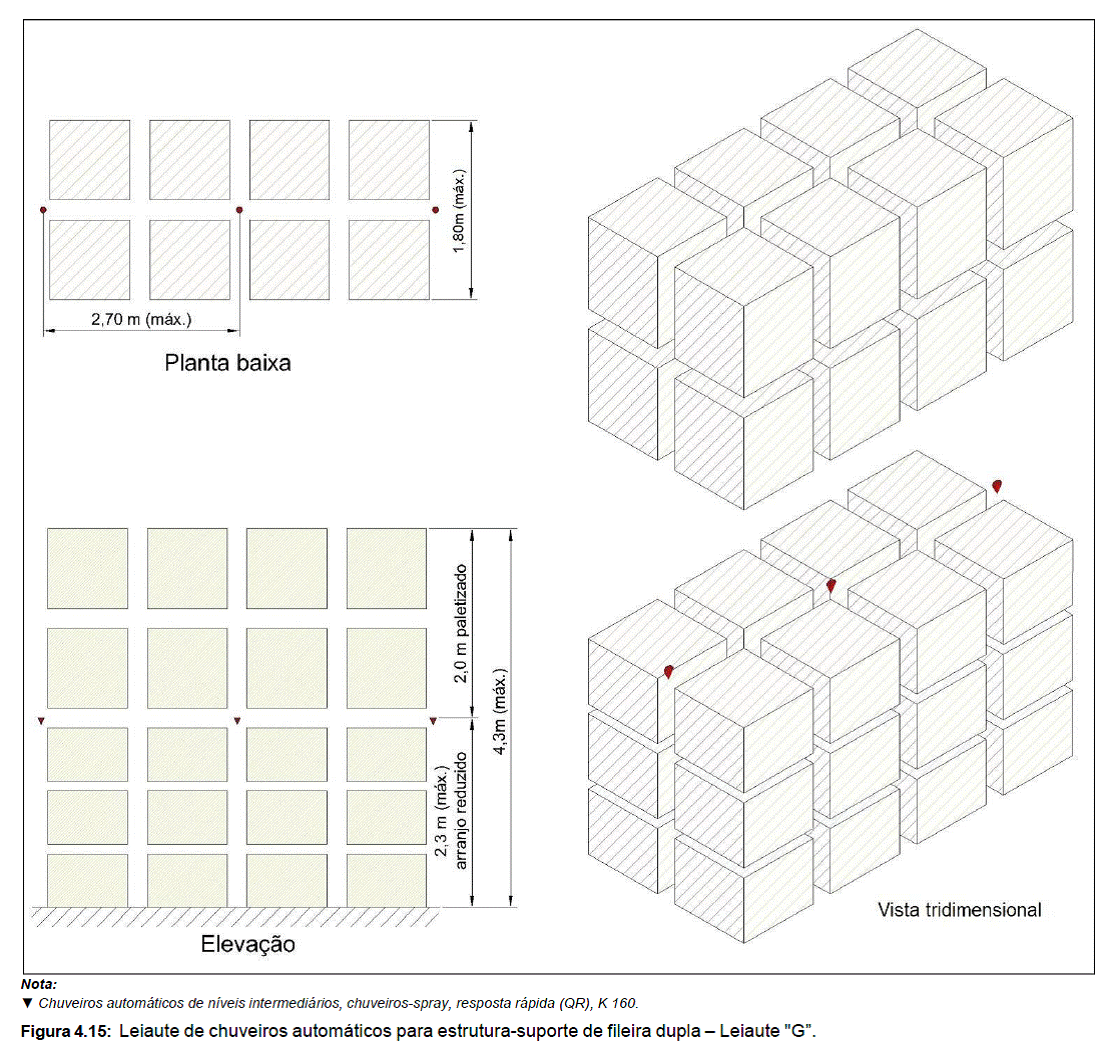 1,80m (máx.)

2,70 m (máx.)

Planta baixa

2,0 m paletizado

4,3m (máx.)

2,3 m (máx.) arranjo reduzido

Elevação

Vista tridimensional

Nota:
▼ Chuveiros automáticos de níveis intermediários, chuveiros-spray, resposta rápida (QR), K 160.

Figura 4.15: Leiaute de chuveiros automáticos para estrutura-suporte de fileira dupla – Leiaute "G".